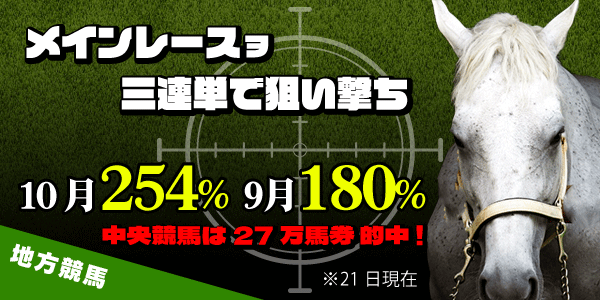 メインレースヲ
三連単で狙い撃ち

10月254% 9月180%

中央競馬は 27 万馬券 的中！

地方競馬

※21 日現在